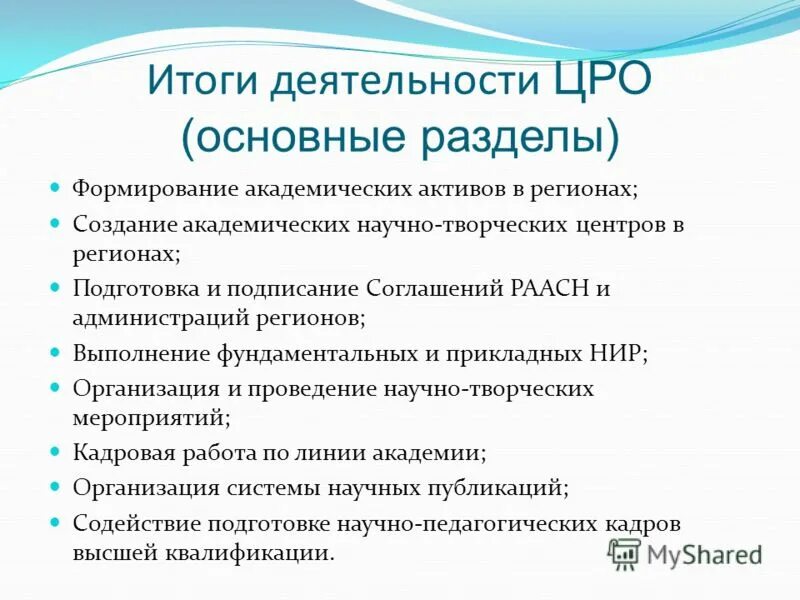 Итоги деятельности ЦРО (основные разделы)

- Формирование академических активов в регионах;
- Создание академических научно-творческих центров в регионах;
- Подготовка и подписание Соглашений РААСН и администраций регионов;
- Выполнение фундаментальных и прикладных НИР;
- Организация и проведение научно-творческих мероприятий;
- Кадровая работа по линии академии;
- Организация системы научных публикаций;
- Содействие подготовке научно-педагогических кадров высшей квалификации.

MyShared